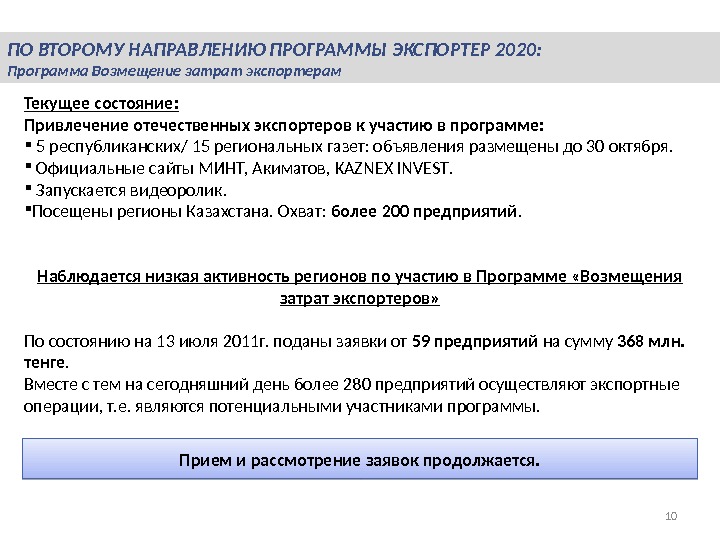 ПО ВТОРОМУ НАПРАВЛЕНИЮ ПРОГРАММЫ ЭКСПОРТЕР 2020:
Программа Возмещение затрат экспортерам

Текущее состояние:
Привлечение отечественных экспортеров к участию в программе:
▪ 5 республиканских/ 15 региональных газет: объявления размещены до 30 октября.
▪ Официальные сайты МИНТ, Акиматов, KAZNEX INVEST.
▪ Запускается видеоролик.
▪Посещены регионы Казахстана. Охват: более 200 предприятий.

Наблюдается низкая активность регионов по участию в Программе «Возмещения затрат экспортеров»

По состоянию на 13 июля 2011г. поданы заявки от 59 предприятий на сумму 368 млн. тенге.
Вместе с тем на сегодняшний день более 280 предприятий осуществляют экспортные операции, т.е. являются потенциальными участниками программы.

Прием и рассмотрение заявок продолжается.

10